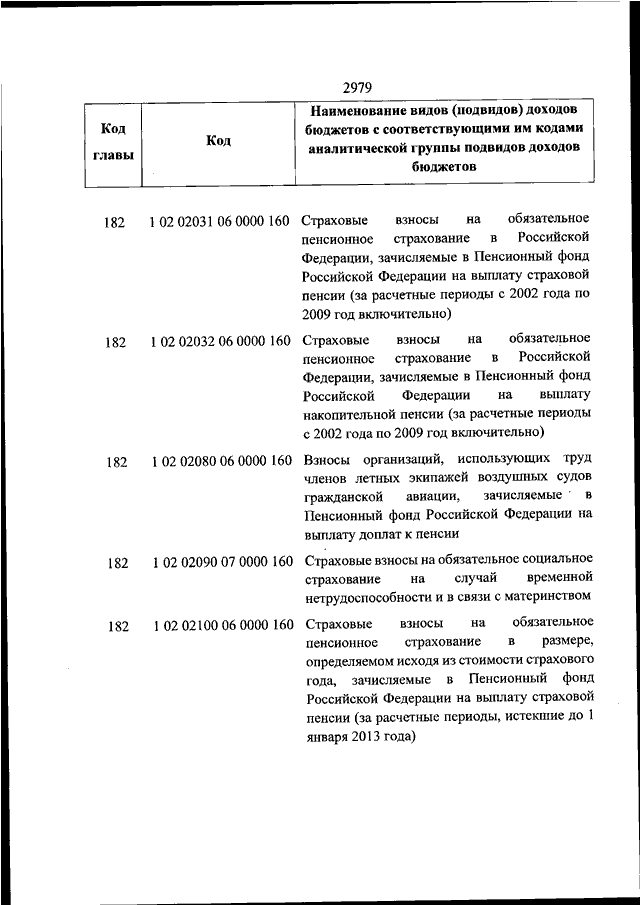 2979

| Код главы | Код | Наименование видов (подвидов) доходов бюджетов с соответствующими им кодами аналитической группы подвидов доходов бюджетов |
|---|---|---|
| 182 | 1 02 02031 06 0000 160 | Страховые взносы на обязательное пенсионное страхование в Российской Федерации, зачисляемые в Пенсионный фонд Российской Федерации на выплату страховой пенсии (за расчетные периоды с 2002 года по 2009 год включительно) |
| 182 | 1 02 02032 06 0000 160 | Страховые взносы на обязательное пенсионное страхование в Российской Федерации, зачисляемые в Пенсионный фонд Российской Федерации на выплату накопительной пенсии (за расчетные периоды с 2002 года по 2009 год включительно) |
| 182 | 1 02 02080 06 0000 160 | Взносы организаций, использующих труд членов летных экипажей воздушных судов гражданской авиации, зачисляемые в Пенсионный фонд Российской Федерации на выплату доплат к пенсии |
| 182 | 1 02 02090 07 0000 160 | Страховые взносы на обязательное социальное страхование на случай временной нетрудоспособности и в связи с материнством |
| 182 | 1 02 02100 06 0000 160 | Страховые взносы на обязательное пенсионное страхование в размере, определяемом исходя из стоимости страхового года, зачисляемые в Пенсионный фонд Российской Федерации на выплату страховой пенсии (за расчетные периоды, истекшие до 1 января 2013 года) |